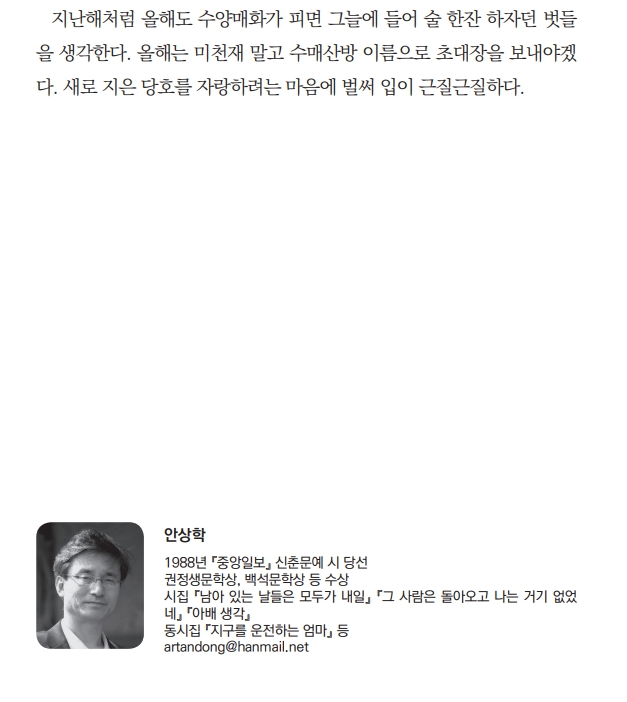 지난해처럼 올해도 수양매화가 피면 그늘에 들어 술 한잔 하자던 벗들을 생각한다. 올해는 미천재 말고 수매산방 이름으로 초대장을 보내야겠다. 새로 지은 당호를 자랑하려는 마음에 벌써 입이 근질근질하다.

안상학

1988년 『중앙일보』 신춘문예 시 당선
권정생문학상, 백석문학상 등 수상
시집 『남아 있는 날들은 모두가 내일』 『그 사람은 돌아오고 나는 거기 없었네』 『아배 생각』
동시집 『지구를 운전하는 엄마』 등
artandong@hanmail.net